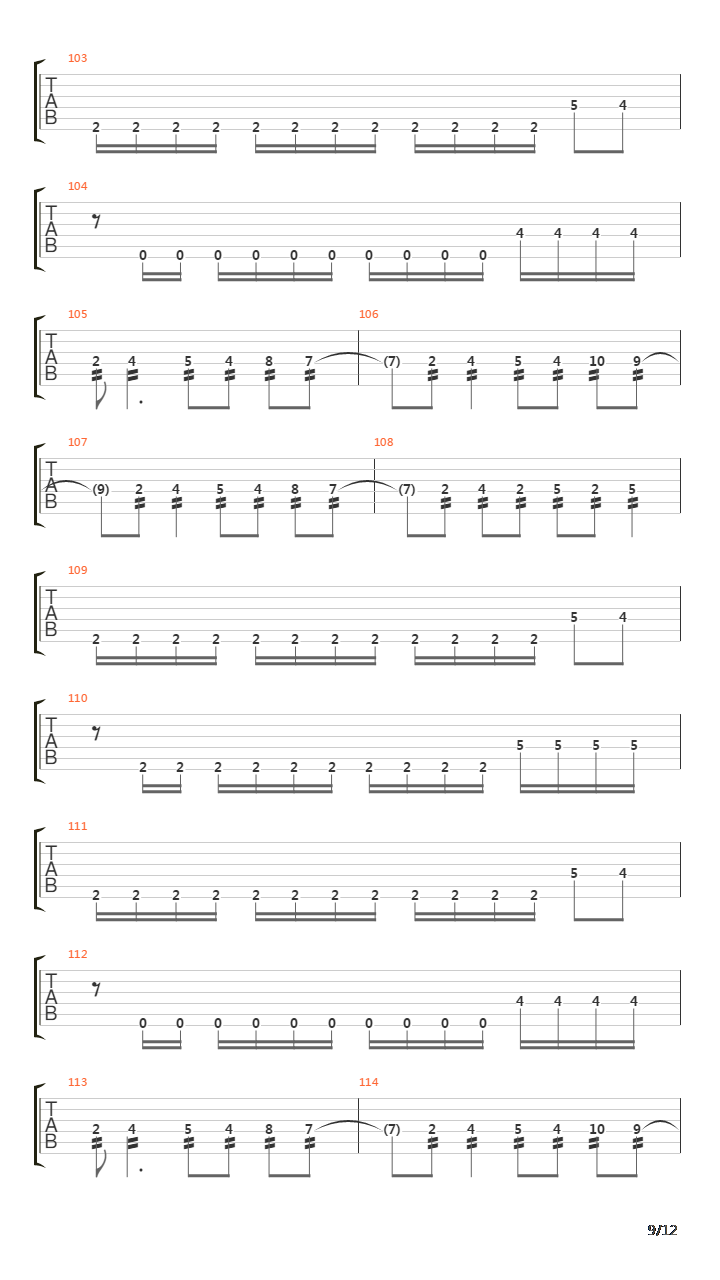 103
T
A
B
2 2 2 2 2 2 2 2 2 2 2 2 5 4

104
T
A
B
0 0 0 0 0 0 0 0 0 0 4 4 4 4

105
T
A
B
2 4 5 4 8 7
106
(7) 2 4 5 4 10 9

107
T
A
B
(9) 2 4 5 4 8 7
108
(7) 2 4 2 5 2 5

109
T
A
B
2 2 2 2 2 2 2 2 2 2 2 2 5 4

110
T
A
B
2 2 2 2 2 2 2 2 2 2 5 5 5 5

111
T
A
B
2 2 2 2 2 2 2 2 2 2 2 2 5 4

112
T
A
B
0 0 0 0 0 0 0 0 0 0 4 4 4 4

113
T
A
B
2 4 5 4 8 7
114
(7) 2 4 5 4 10 9

9/12